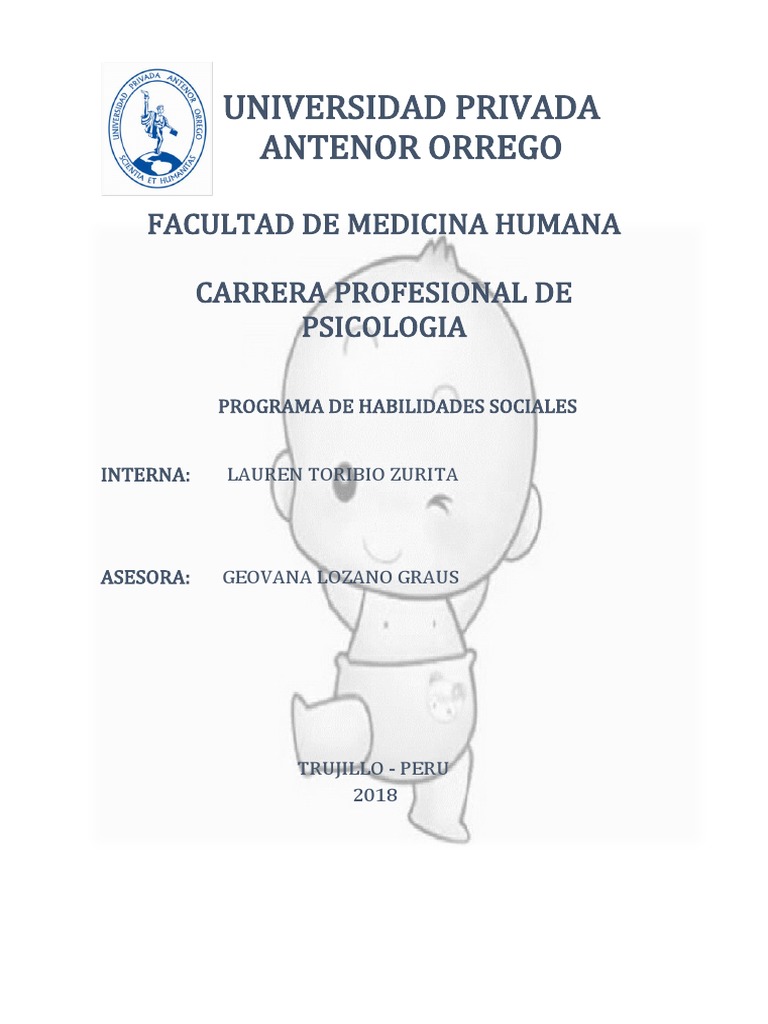 UNIVERSIDAD PRIVADA ANTENOR ORREGO
SCIENTIA ET HUMANITAS

UNIVERSIDAD PRIVADA ANTENOR ORREGO

FACULTAD DE MEDICINA HUMANA

CARRERA PROFESIONAL DE PSICOLOGIA

PROGRAMA DE HABILIDADES SOCIALES

INTERNA: LAUREN TORIBIO ZURITA

ASESORA: GEOVANA LOZANO GRAUS

TRUJILLO - PERU
2018